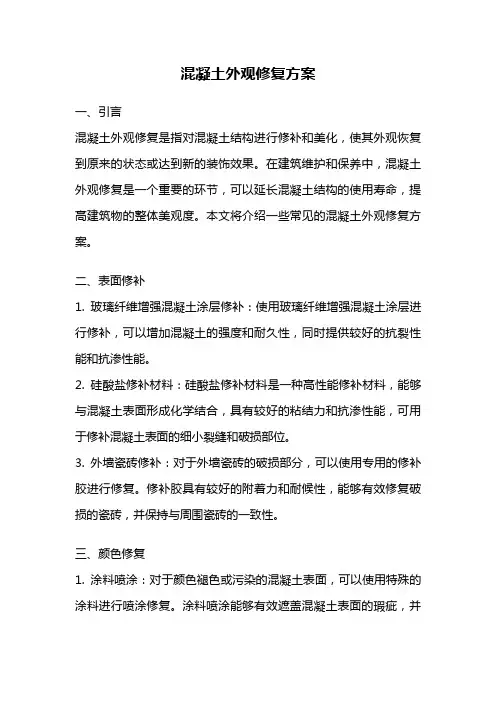 混凝土外观修复方案

一、引言

混凝土外观修复是指对混凝土结构进行修补和美化，使其外观恢复到原来的状态或达到新的装饰效果。在建筑维护和保养中，混凝土外观修复是一个重要的环节，可以延长混凝土结构的使用寿命，提高建筑物的整体美观度。本文将介绍一些常见的混凝土外观修复方案。

二、表面修补

1. 玻璃纤维增强混凝土涂层修补：使用玻璃纤维增强混凝土涂层进行修补，可以增加混凝土的强度和耐久性，同时提供较好的抗裂性能和抗渗性能。

2. 硅酸盐修补材料：硅酸盐修补材料是一种高性能修补材料，能够与混凝土表面形成化学结合，具有较好的粘结力和抗渗性能，可用于修补混凝土表面的细小裂缝和破损部位。

3. 外墙瓷砖修补：对于外墙瓷砖的破损部分，可以使用专用的修补胶进行修复。修补胶具有较好的附着力和耐候性，能够有效修复破损的瓷砖，并保持与周围瓷砖的一致性。

三、颜色修复

1. 涂料喷涂：对于颜色褪色或污染的混凝土表面，可以使用特殊的涂料进行喷涂修复。涂料喷涂能够有效遮盖混凝土表面的瑕疵，并